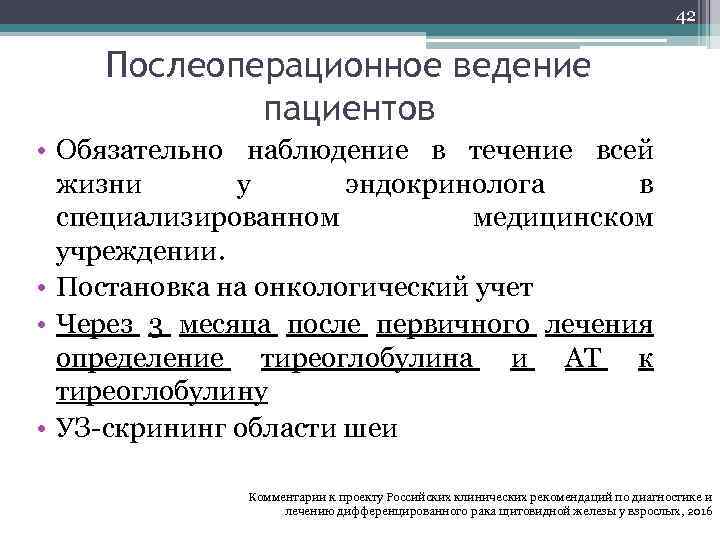 42

Послеоперационное ведение пациентов

• Обязательно наблюдение в течение всей жизни у эндокринолога в специализированном медицинском учреждении.
• Постановка на онкологический учет
• Через 3 месяца после первичного лечения определение тиреоглобулина и АТ к тиреоглобулину
• УЗ-скрининг области шеи

Комментарии к проекту Российских клинических рекомендаций по диагностике и лечению дифференцированного рака щитовидной железы у взрослых, 2016